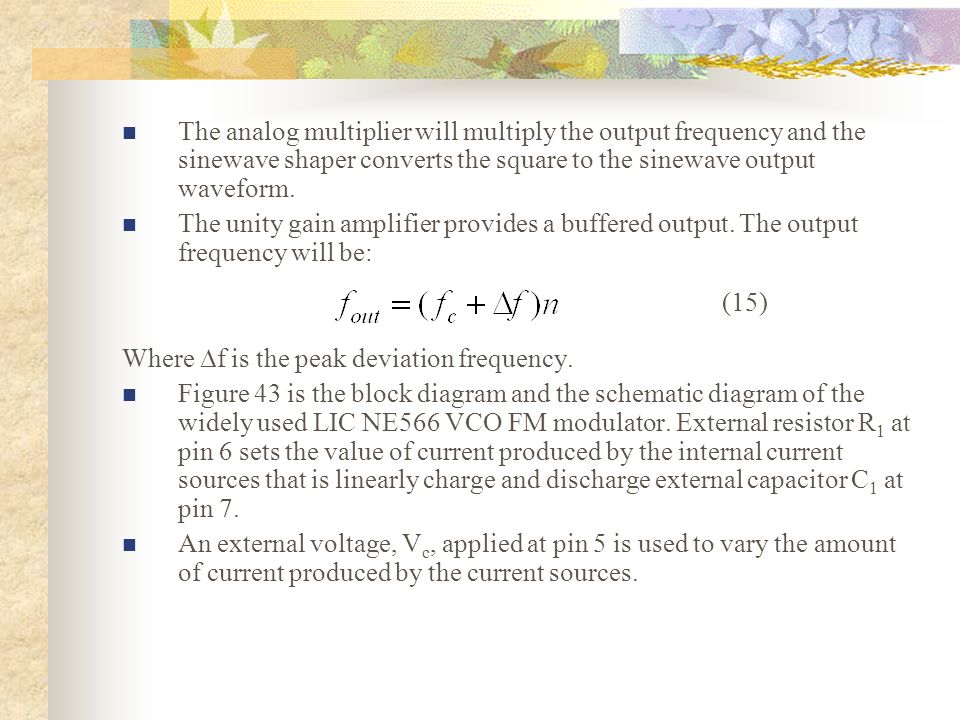 The analog multiplier will multiply the output frequency and the sinewave shaper converts the square to the sinewave output waveform.

The unity gain amplifier provides a buffered output. The output frequency will be:

$f_{out} = (f_c + \Delta f)n$ (15)

Where $\Delta$f is the peak deviation frequency.

Figure 43 is the block diagram and the schematic diagram of the widely used LIC NE566 VCO FM modulator. External resistor $R_1$ at pin 6 sets the value of current produced by the internal current sources that is linearly charge and discharge external capacitor $C_1$ at pin 7.

An external voltage, $V_c$, applied at pin 5 is used to vary the amount of current produced by the current sources.